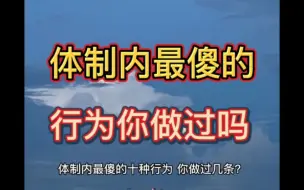 体制内最傻的
行为你做过吗

体制内最傻的十种行为 你做过几条?